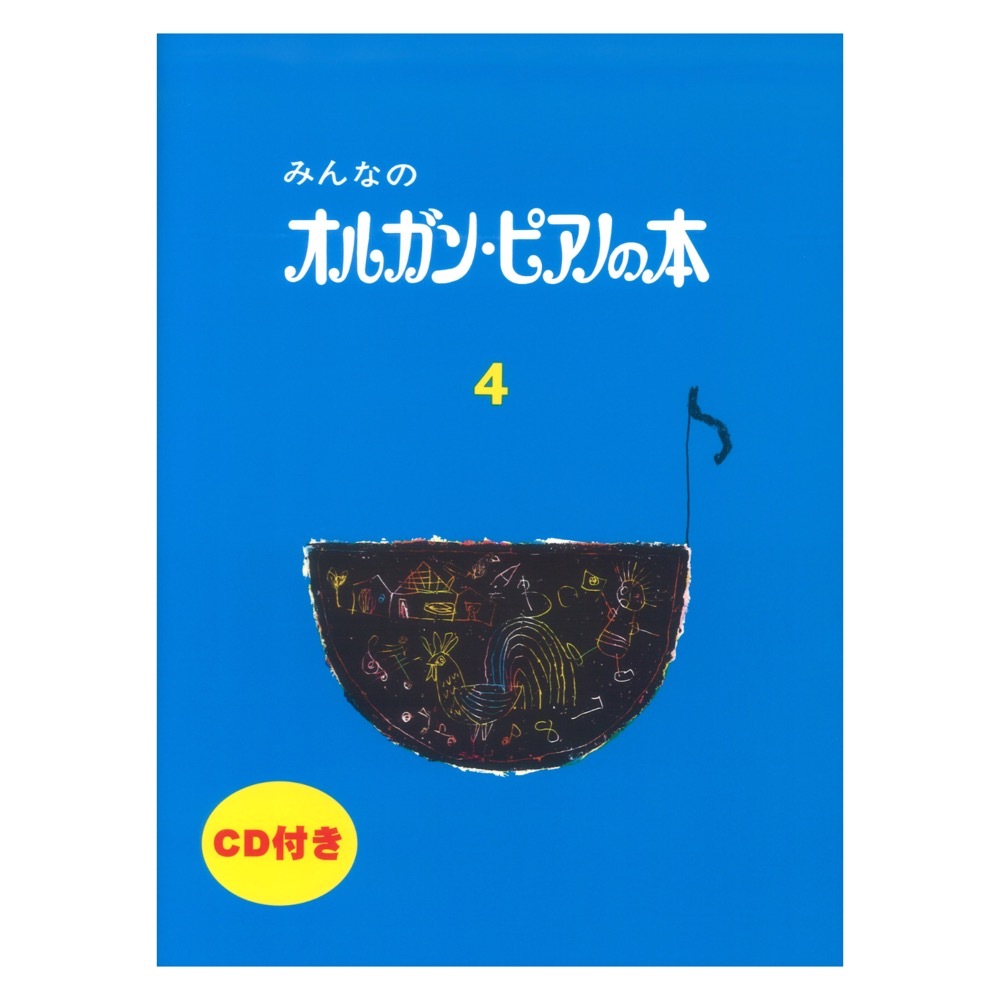 みんなの

オルガン・ピアノの本

4

CD付き